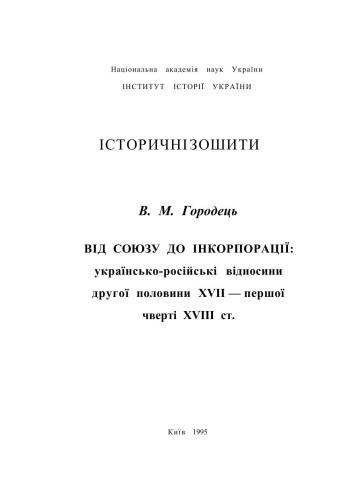 Національна академія наук України
ІНСТИТУТ ІСТОРІЇ УКРАЇНИ

ІСТОРИЧНІЗОШИТИ

В. М. Городець

ВІД СОЮЗУ ДО ІНКОРПОРАЦІЇ: українсько-російські відносини другої половини XVII — першої чверті XVIII ст.

Київ 1995